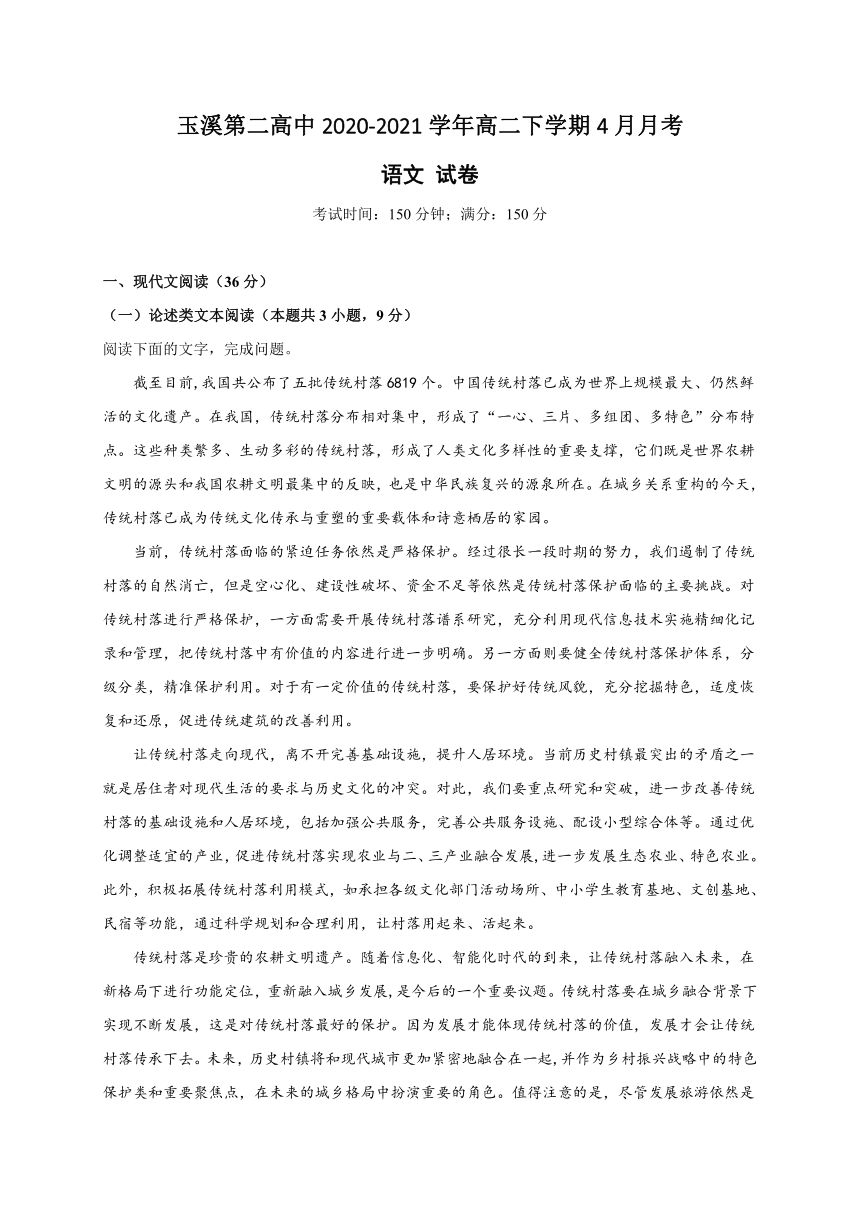 玉溪第二高中 2020-2021 学年高二下学期 4 月月考

语文 试卷

考试时间：150 分钟；满分：150 分

一、现代文阅读（36 分）

（一）论述类文本阅读（本题共 3 小题，9 分）

阅读下面的文字，完成问题。

截至目前，我国共公布了五批传统村落 6819 个。中国传统村落已成为世界上规模最大、仍然鲜活的文化遗产。在我国，传统村落分布相对集中，形成了“一心、三片、多组团、多特色”分布特点。这些种类繁多、生动多彩的传统村落，形成了人类文化多样性的重要支撑，它们既是世界农耕文明的源头和我国农耕文明最集中的反映，也是中华民族复兴的源泉所在。在城乡关系重构的今天，传统村落已成为传统文化传承与重塑的重要载体和诗意栖居的家园。

当前，传统村落面临的紧迫任务依然是严格保护。经过很长一段时期的努力，我们遏制了传统村落的自然消亡，但是空心化、建设性破坏、资金不足等依然是传统村落保护面临的主要挑战。对传统村落进行严格保护，一方面需要开展传统村落谱系研究，充分利用现代信息技术实施精细化记录和管理，把传统村落中有价值的内容进行进一步明确。另一方面则要健全传统村落保护体系，分级分类，精准保护利用。对于有一定价值的传统村落，要保护好传统风貌，充分挖掘特色，适度恢复和还原，促进传统建筑的改善利用。

让传统村落走向现代，离不开完善基础设施，提升人居环境。当前历史村镇最突出的矛盾之一就是居住者对现代生活的要求与历史文化的冲突。对此，我们要重点研究和突破，进一步改善传统村落的基础设施和人居环境，包括加强公共服务，完善公共服务设施、配设小型综合体等。通过优化调整适宜的产业，促进传统村落实现农业与二、三产业融合发展，进一步发展生态农业、特色农业。此外，积极拓展传统村落利用模式，如承担各级文化部门活动场所、中小学生教育基地、文创基地、民宿等功能，通过科学规划和合理利用，让村落用起来、活起来。

传统村落是珍贵的农耕文明遗产。随着信息化、智能化时代的到来，让传统村落融入未来，在新格局下进行功能定位，重新融入城乡发展，是今后的一个重要议题。传统村落要在城乡融合背景下实现不断发展，这是对传统村落最好的保护。因为发展才能体现传统村落的价值，发展才会让传统村落传承下去。未来，历史村镇将和现代城市更加紧密地融合在一起，并作为乡村振兴战略中的特色保护类和重要聚焦点，在未来的城乡格局中扮演重要的角色。值得注意的是，尽管发展旅游依然是